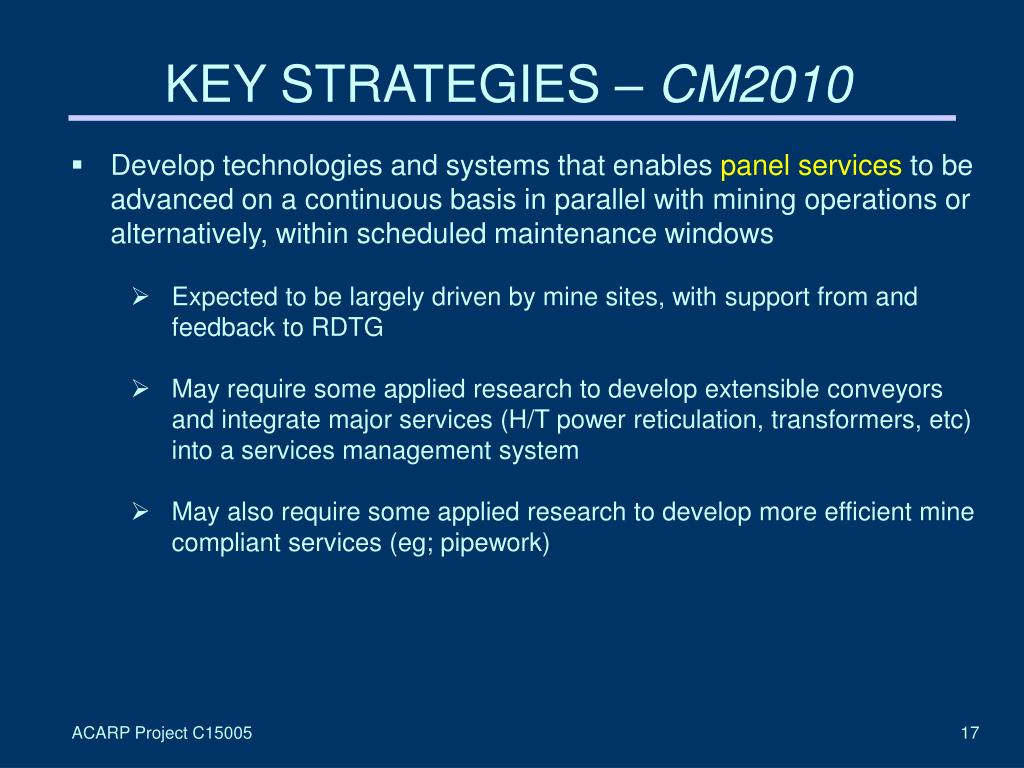 KEY STRATEGIES – CM2010

▪ Develop technologies and systems that enables panel services to be advanced on a continuous basis in parallel with mining operations or alternatively, within scheduled maintenance windows

➢ Expected to be largely driven by mine sites, with support from and feedback to RDTG

➢ May require some applied research to develop extensible conveyors and integrate major services (H/T power reticulation, transformers, etc) into a services management system

➢ May also require some applied research to develop more efficient mine compliant services (eg; pipework)

ACARP Project C15005

17